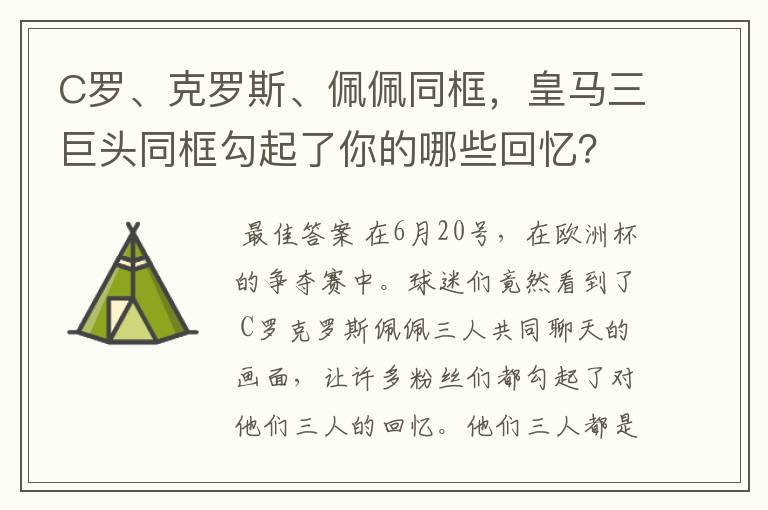 C罗、克罗斯、佩佩同框，皇马三巨头同框勾起了你的哪些回忆？

最佳答案 在6月20号，在欧洲杯的争夺赛中。球迷们竟然看到了C罗克罗斯佩佩三人共同聊天的画面，让许多粉丝们都勾起了对他们三人的回忆。他们三人都是